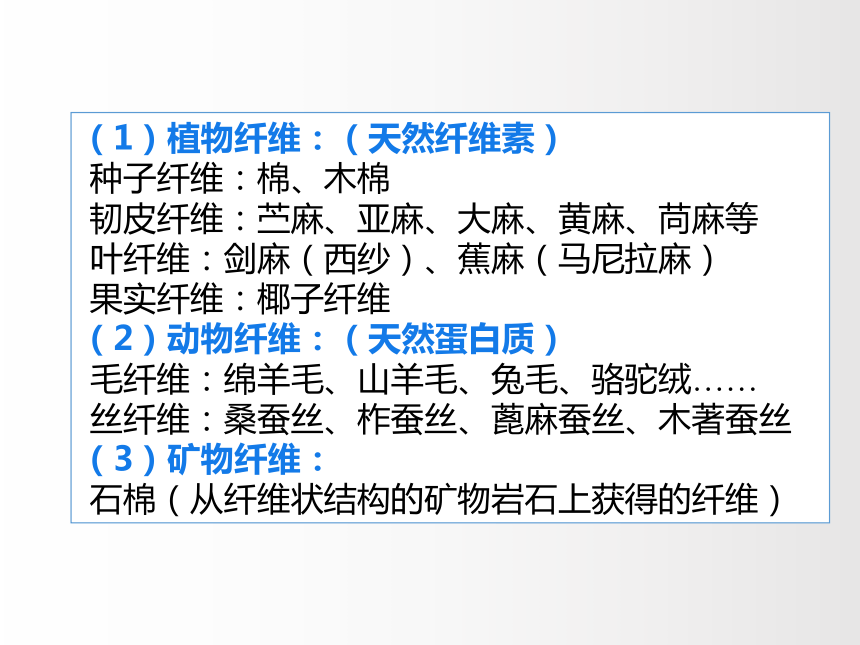 （1）植物纤维：（天然纤维素）
种子纤维：棉、木棉
韧皮纤维：苎麻、亚麻、大麻、黄麻、苘麻等
叶纤维：剑麻（西纱）、蕉麻（马尼拉麻）
果实纤维：椰子纤维
（2）动物纤维：（天然蛋白质）
毛纤维：绵羊毛、山羊毛、兔毛、骆驼绒……
丝纤维：桑蚕丝、柞蚕丝、蓖麻蚕丝、木薯蚕丝
（3）矿物纤维：
石棉（从纤维状结构的矿物岩石上获得的纤维）